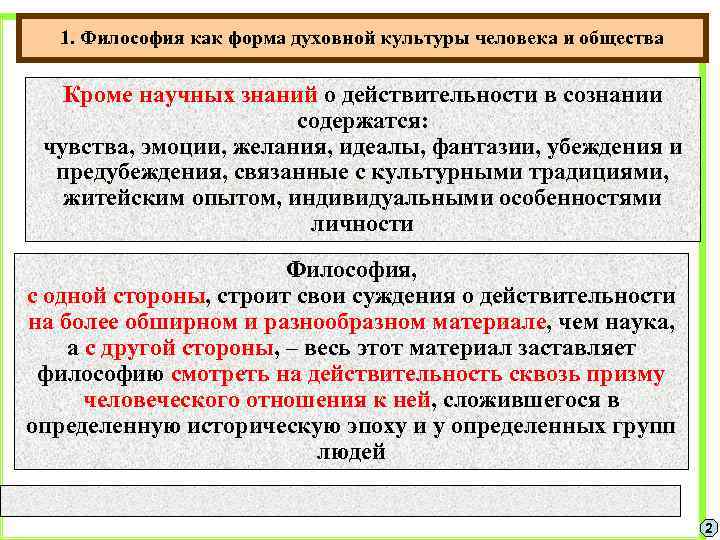 1. Философия как форма духовной культуры человека и общества

Кроме научных знаний о действительности в сознании содержатся:
чувства, эмоции, желания, идеалы, фантазии, убеждения и предубеждения, связанные с культурными традициями, житейским опытом, индивидуальными особенностями личности

Философия,
с одной стороны, строит свои суждения о действительности на более обширном и разнообразном материале, чем наука, а с другой стороны, – весь этот материал заставляет философию смотреть на действительность сквозь призму человеческого отношения к ней, сложившегося в определенную историческую эпоху и у определенных групп людей

2